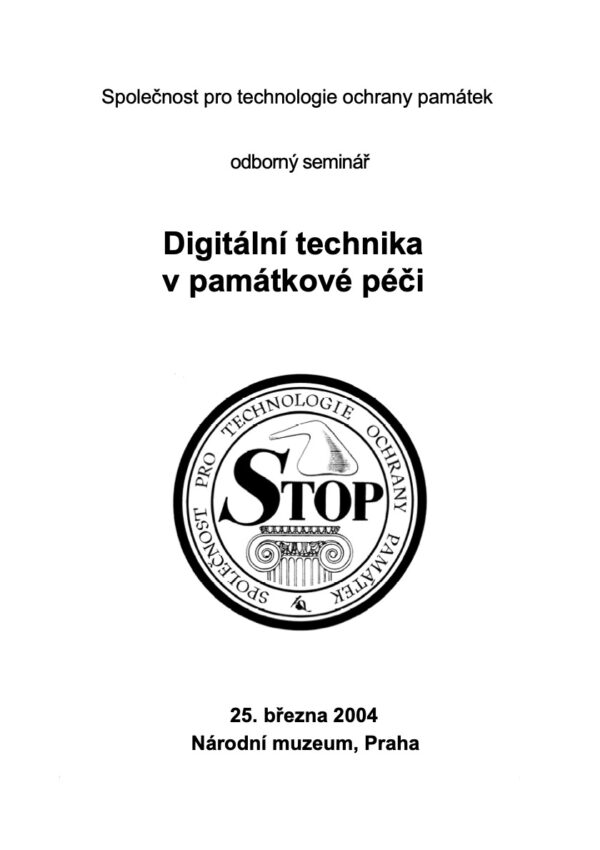 Společnost pro technologie ochrany památek

odborný seminář

Digitální technika
v památkové péči

SPOLEČNOST PRO TECHNOLOGIE OCHRANY PAMÁTEK

STOP

25. března 2004
Národní muzeum, Praha